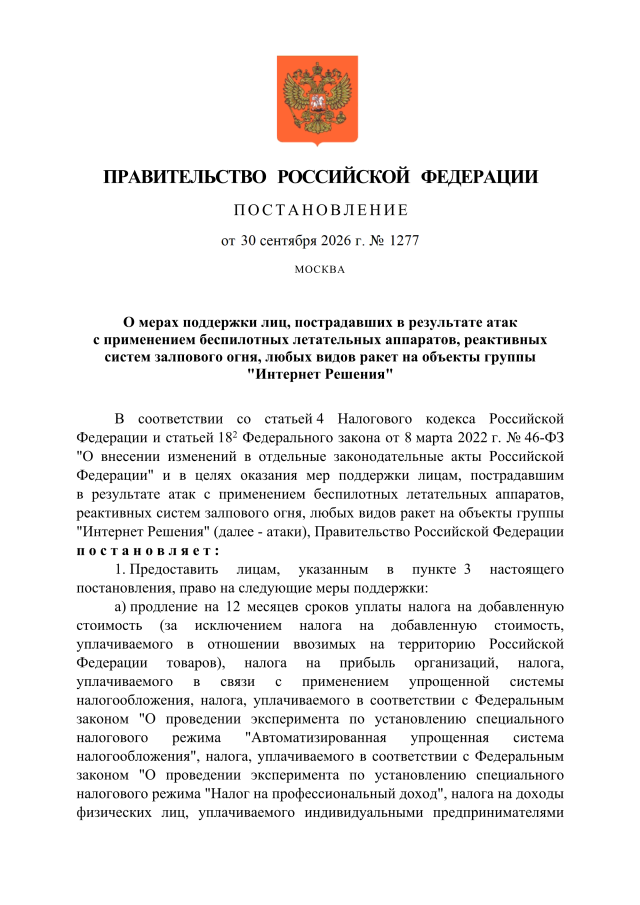 ПРАВИТЕЛЬСТВО РОССИЙСКОЙ ФЕДЕРАЦИИ

ПОСТАНОВЛЕНИЕ

от 30 сентября 2026 г. № 1277

МОСКВА

О мерах поддержки лиц, пострадавших в результате атак с применением беспилотных летательных аппаратов, реактивных систем залпового огня, любых видов ракет на объекты группы "Интернет Решения"

В соответствии со статьей 4 Налогового кодекса Российской Федерации и статьей $18^{2}$ Федерального закона от 8 марта 2022 г. № 46-ФЗ "О внесении изменений в отдельные законодательные акты Российской Федерации" и в целях оказания мер поддержки лицам, пострадавшим в результате атак с применением беспилотных летательных аппаратов, реактивных систем залпового огня, любых видов ракет на объекты группы "Интернет Решения" (далее - атаки), Правительство Российской Федерации постановляет:

1. Предоставить лицам, указанным в пункте 3 настоящего постановления, право на следующие меры поддержки:

а) продление на 12 месяцев сроков уплаты налога на добавленную стоимость (за исключением налога на добавленную стоимость, уплачиваемого в отношении ввозимых на территорию Российской Федерации товаров), налога на прибыль организаций, налога, уплачиваемого в связи с применением упрощенной системы налогообложения, налога, уплачиваемого в соответствии с Федеральным законом "О проведении эксперимента по установлению специального налогового режима "Автоматизированная упрощенная система налогообложения", налога, уплачиваемого в соответствии с Федеральным законом "О проведении эксперимента по установлению специального налогового режима "Налог на профессиональный доход", налога на доходы физических лиц, уплачиваемого индивидуальными предпринимателями